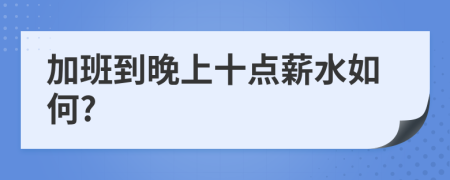 加班到晚上十点薪水如何?